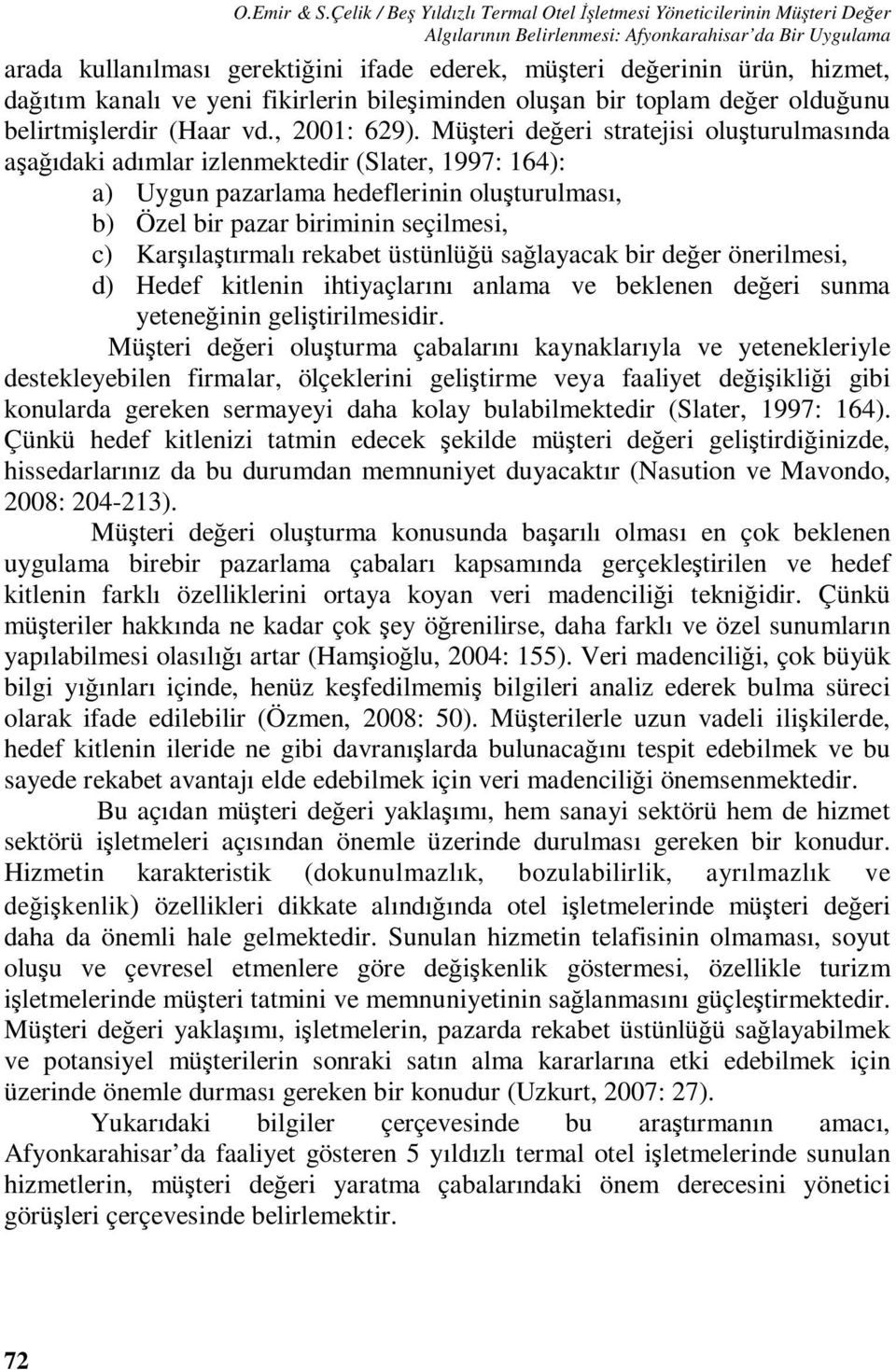 O.Emir & S.Çelik / Beş Yıldızlı Termal Otel İşletmesi Yöneticilerinin Müşteri Değer Algılarının Belirlenmesi: Afyonkarahisar'da Bir Uygulama

arada kullanılması gerektiğini ifade ederek, müşteri değerinin ürün, hizmet, dağıtım kanalı ve yeni fikirlerin bileşiminden oluşan bir toplam değer olduğunu belirtmişlerdir (Haar vd., 2001: 629). Müşteri değeri stratejisi oluşturulmasında aşağıdaki adımlar izlenmektedir (Slater, 1997: 164):

a) Uygun pazarlama hedeflerinin oluşturulması,
b) Özel bir pazar biriminin seçilmesi,
c) Karşılaştırmalı rekabet üstünlüğü sağlayacak bir değer önerilmesi,
d) Hedef kitlenin ihtiyaçlarını anlama ve beklenen değeri sunma yeteneğinin geliştirilmesidir.

Müşteri değeri oluşturma çabalarını kaynaklarıyla ve yetenekleriyle destekleyebilen firmalar, ölçeklerini geliştirme veya faaliyet değişikliği gibi konularda gereken sermayeyi daha kolay bulabilmektedir (Slater, 1997: 164). Çünkü hedef kitlenizi tatmin edecek şekilde müşteri değeri geliştirdiğinizde, hissedarlarınız da bu durumdan memnuniyet duyacaktır (Nasution ve Mavondo, 2008: 204-213).

Müşteri değeri oluşturma konusunda başarılı olması en çok beklenen uygulama birebir pazarlama çabaları kapsamında gerçekleştirilen ve hedef kitlenin farklı özelliklerini ortaya koyan veri madenciliği tekniğidir. Çünkü müşteriler hakkında ne kadar çok şey öğrenilirse, daha farklı ve özel sunumların yapılabilmesi olasılığı artar (Hamşioğlu, 2004: 155). Veri madenciliği, çok büyük bilgi yığınları içinde, henüz keşfedilmemiş bilgileri analiz ederek bulma süreci olarak ifade edilebilir (Özmen, 2008: 50). Müşterilerle uzun vadeli ilişkilerde, hedef kitlenin ileride ne gibi davranışlarda bulunacağını tespit edebilmek ve bu sayede rekabet avantajı elde edebilmek için veri madenciliği önemsenmektedir.

Bu açıdan müşteri değeri yaklaşımı, hem sanayi sektörü hem de hizmet sektörü işletmeleri açısından önemle üzerinde durulması gereken bir konudur. Hizmetin karakteristik (dokunulmazlık, bozulabilirlik, ayrılmazlık ve değişkenlik) özellikleri dikkate alındığında otel işletmelerinde müşteri değeri daha da önemli hale gelmektedir. Sunulan hizmetin telafisinin olmaması, soyut oluşu ve çevresel etmenlere göre değişkenlik göstermesi, özellikle turizm işletmelerinde müşteri tatmini ve memnuniyetinin sağlanmasını güçleştirmektedir. Müşteri değeri yaklaşımı, işletmelerin, pazarda rekabet üstünlüğü sağlayabilmek ve potansiyel müşterilerin sonraki satın alma kararlarına etki edebilmek için üzerinde önemle durması gereken bir konudur (Uzkurt, 2007: 27).

Yukarıdaki bilgiler çerçevesinde bu araştırmanın amacı, Afyonkarahisar'da faaliyet gösteren 5 yıldızlı termal otel işletmelerinde sunulan hizmetlerin, müşteri değeri yaratma çabalarındaki önem derecesini yönetici görüşleri çerçevesinde belirlemektir.

72